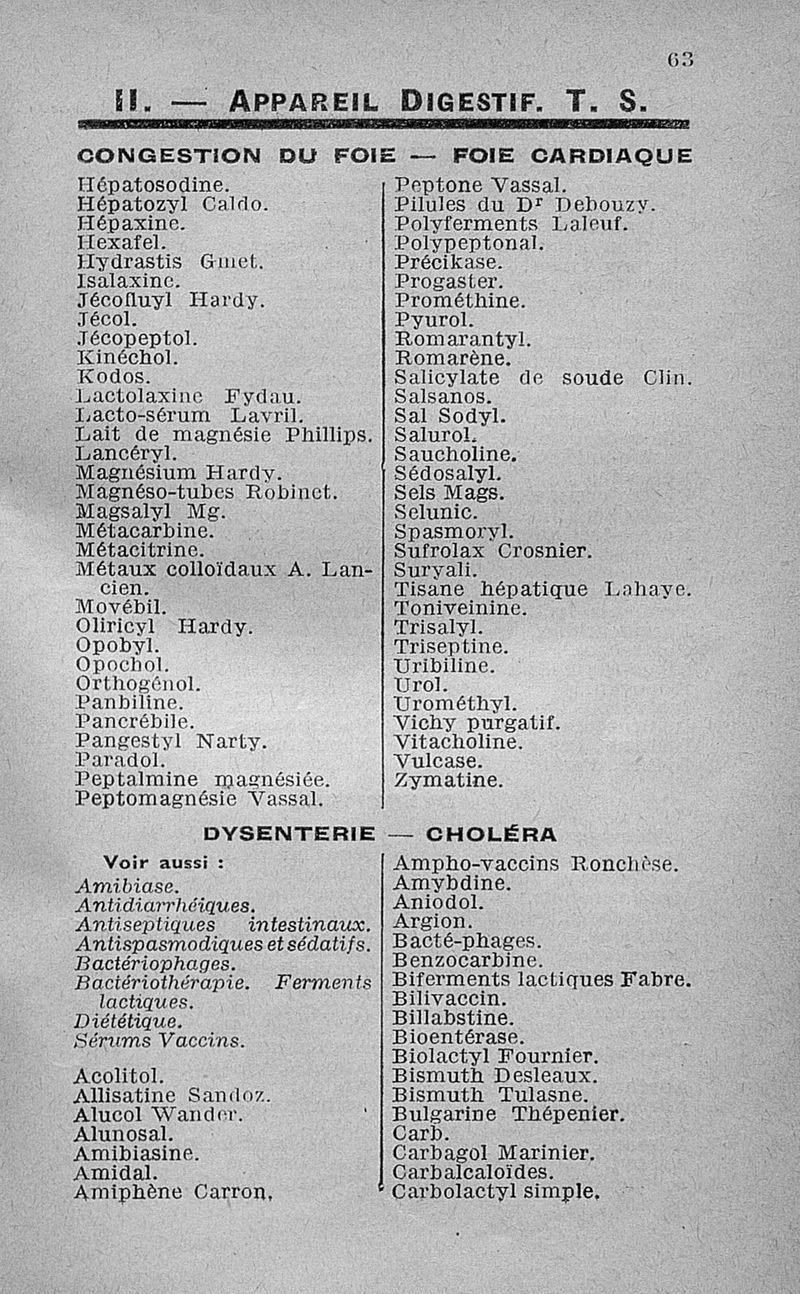 63

II. — APPAREIL DIGESTIF. T. S.

CONGESTION DU FOIE — FOIE CARDIAQUE

Hépatosodine.
Hépatozyl Caldo.
Hépaxine.
Hexafel.
Hydrastis Gmet.
Isalaxine.
Jécofluyl Hardy.
Jécol.
Jécopeptol.
Kinéchol.
Kodos.
Lactolaxine Fydau.
Lacto-sérum Lavril.
Lait de magnésie Phillips.
Lancéryl.
Magnésium Hardy.
Magnéso-tubes Robinet.
Magsalyl Mg.
Métacarbine.
Métacitrine.
Métaux colloïdaux A. Lancien.
Movébil.
Oliricyl Hardy.
Opobyl.
Opochol.
Orthogénol.
Panbiline.
Pancrébile.
Pangestyl Narty.
Paradol.
Peptalmine magnésiée.
Peptomagnésie Vassal.

Peptone Vassal.
Pilules du Dr Debouzy.
Polyferments Laleuf.
Polypeptonal.
Précikase.
Progaster.
Prométhine.
Pyurol.
Romarantyl.
Romarène.
Salicylate de soude Clin.
Salsanos.
Sal Sodyl.
Salurol.
Saucholine.
Sédosalyl.
Sels Mags.
Selunic.
Spasmoryl.
Sufrolax Crosnier.
Suryali.
Tisane hépatique Lahaye.
Toniveinine.
Trisalyl.
Triseptine.
Uribiline.
Urol.
Urométhyl.
Vichy purgatif.
Vitacholine.
Vulcase.
Zymatine.

DYSENTERIE — CHOLÉRA

Voir aussi :
Amibiase.
Antidiarrhéiques.
Antiseptiques intestinaux.
Antispasmodiques et sédatifs.
Bactériophages.
Bactériothérapie. Ferments lactiques.
Diététique.
Sérums Vaccins.

Acolitol.
Allisatine Sandoz.
Alucol Wander.
Alunosal.
Amibiasine.
Amidal.
Amiphène Carron.

Ampho-vaccins Ronchèse.
Amybdine.
Aniodol.
Argion.
Bacté-phages.
Benzocarbine.
Biferments lactiques Fabre.
Bilivaccin.
Billabstine.
Bioentérase.
Biolactyl Fournier.
Bismuth Desleaux.
Bismuth Tulasne.
Bulgarine Thépenier.
Carb.
Carbagol Marinier.
Carbalcaloïdes.
Carbolactyl simple.